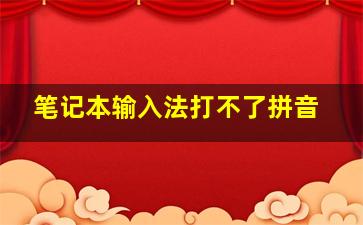 笔记本输入法打不了拼音